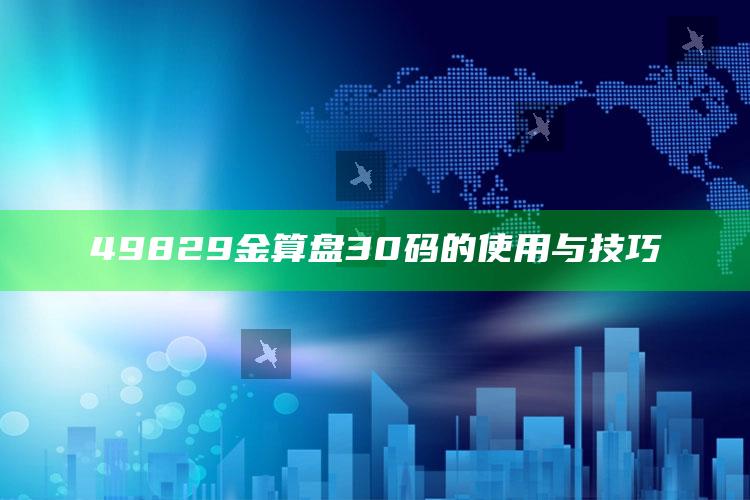 49829金算盘30码的使用与技巧